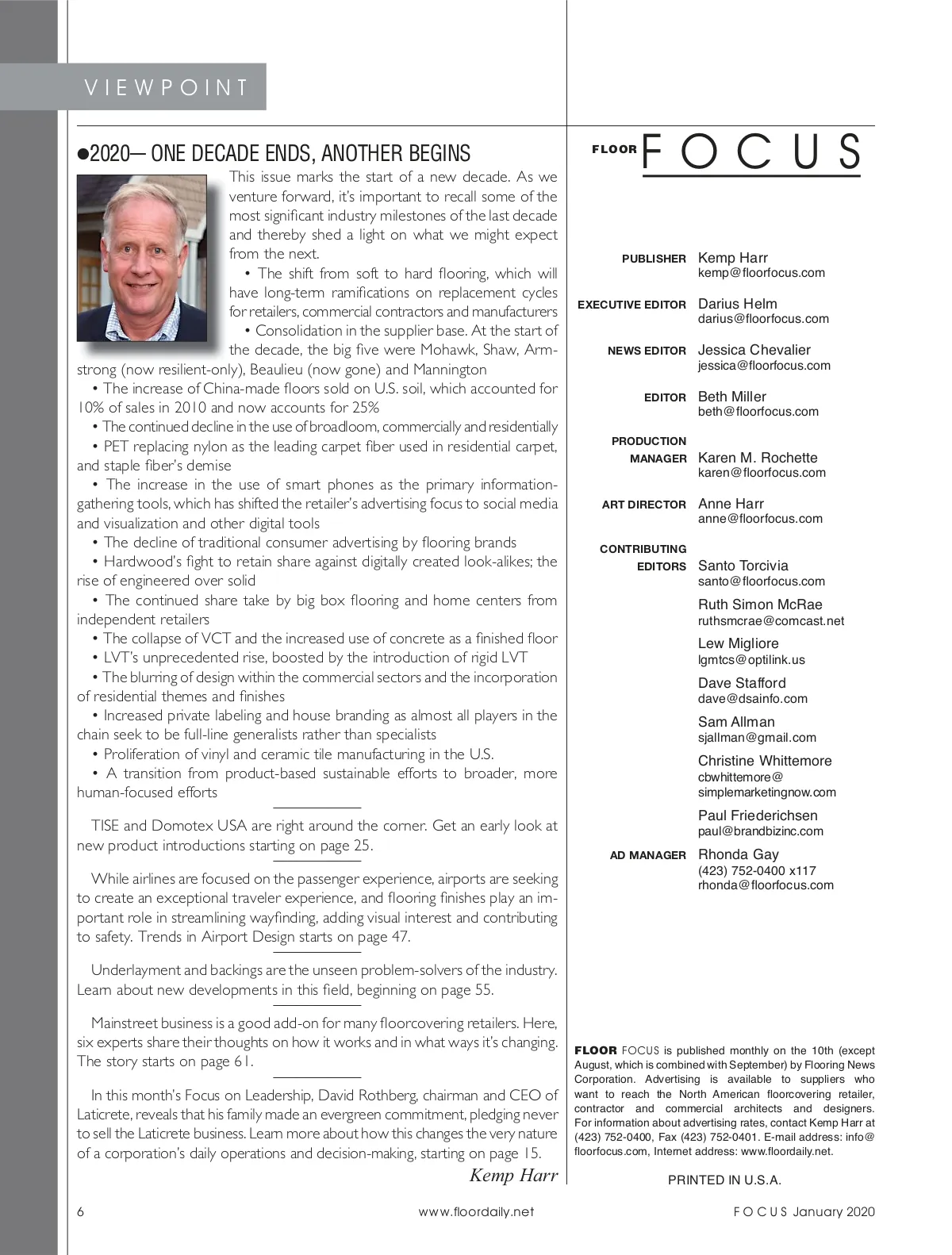 VIEWPOINT

●2020— ONE DECADE ENDS, ANOTHER BEGINS

This issue marks the start of a new decade. As we venture forward, it's important to recall some of the most significant industry milestones of the last decade and thereby shed a light on what we might expect from the next.

• The shift from soft to hard flooring, which will have long-term ramifications on replacement cycles for retailers, commercial contractors and manufacturers

• Consolidation in the supplier base. At the start of the decade, the big five were Mohawk, Shaw, Armstrong (now resilient-only), Beaulieu (now gone) and Mannington

• The increase of China-made floors sold on U.S. soil, which accounted for 10% of sales in 2010 and now accounts for 25%

• The continued decline in the use of broadloom, commercially and residentially

• PET replacing nylon as the leading carpet fiber used in residential carpet, and staple fiber's demise

• The increase in the use of smart phones as the primary information-gathering tools, which has shifted the retailer's advertising focus to social media and visualization and other digital tools

• The decline of traditional consumer advertising by flooring brands

• Hardwood's fight to retain share against digitally created look-alikes; the rise of engineered over solid

• The continued share take by big box flooring and home centers from independent retailers

• The collapse of VCT and the increased use of concrete as a finished floor

• LVT's unprecedented rise, boosted by the introduction of rigid LVT

• The blurring of design within the commercial sectors and the incorporation of residential themes and finishes

• Increased private labeling and house branding as almost all players in the chain seek to be full-line generalists rather than specialists

• Proliferation of vinyl and ceramic tile manufacturing in the U.S.

• A transition from product-based sustainable efforts to broader, more human-focused efforts

TISE and Domotex USA are right around the corner. Get an early look at new product introductions starting on page 25.

While airlines are focused on the passenger experience, airports are seeking to create an exceptional traveler experience, and flooring finishes play an important role in streamlining wayfinding, adding visual interest and contributing to safety. Trends in Airport Design starts on page 47.

Underlayment and backings are the unseen problem-solvers of the industry. Learn about new developments in this field, beginning on page 55.

Mainstreet business is a good add-on for many floorcovering retailers. Here, six experts share their thoughts on how it works and in what ways it's changing. The story starts on page 61.

In this month's Focus on Leadership, David Rothberg, chairman and CEO of Laticrete, reveals that his family made an evergreen commitment, pledging never to sell the Laticrete business. Learn more about how this changes the very nature of a corporation's daily operations and decision-making, starting on page 15.

Kemp Harr

FLOOR FOCUS

PUBLISHER Kemp Harr
kemp@floorfocus.com

EXECUTIVE EDITOR Darius Helm
darius@floorfocus.com

NEWS EDITOR Jessica Chevalier
jessica@floorfocus.com

EDITOR Beth Miller
beth@floorfocus.com

PRODUCTION MANAGER Karen M. Rochette
karen@floorfocus.com

ART DIRECTOR Anne Harr
anne@floorfocus.com

CONTRIBUTING EDITORS Santo Torcivia
santo@floorfocus.com

Ruth Simon McRae
ruthsmcrae@comcast.net

Lew Migliore
lgmtcs@optilink.us

Dave Stafford
dave@dsainfo.com

Sam Allman
sjallman@gmail.com

Christine Whittemore
cbwhittemore@simplemarketingnow.com

Paul Friederichsen
paul@brandbizinc.com

AD MANAGER Rhonda Gay
(423) 752-0400 x117
rhonda@floorfocus.com

FLOOR FOCUS is published monthly on the 10th (except August, which is combined with September) by Flooring News Corporation. Advertising is available to suppliers who want to reach the North American floorcovering retailer, contractor and commercial architects and designers. For information about advertising rates, contact Kemp Harr at (423) 752-0400, Fax (423) 752-0401. E-mail address: info@floorfocus.com, Internet address: www.floordaily.net.

PRINTED IN U.S.A.

6 www.floordaily.net FOCUS January 2020